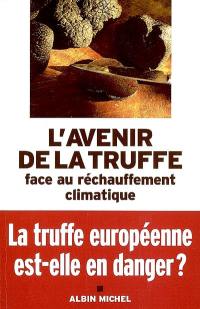 L'AVENIR DE LA TRUFFE
face au réchauffement climatique

La truffe européenne est-elle en danger ?

ALBIN MICHEL